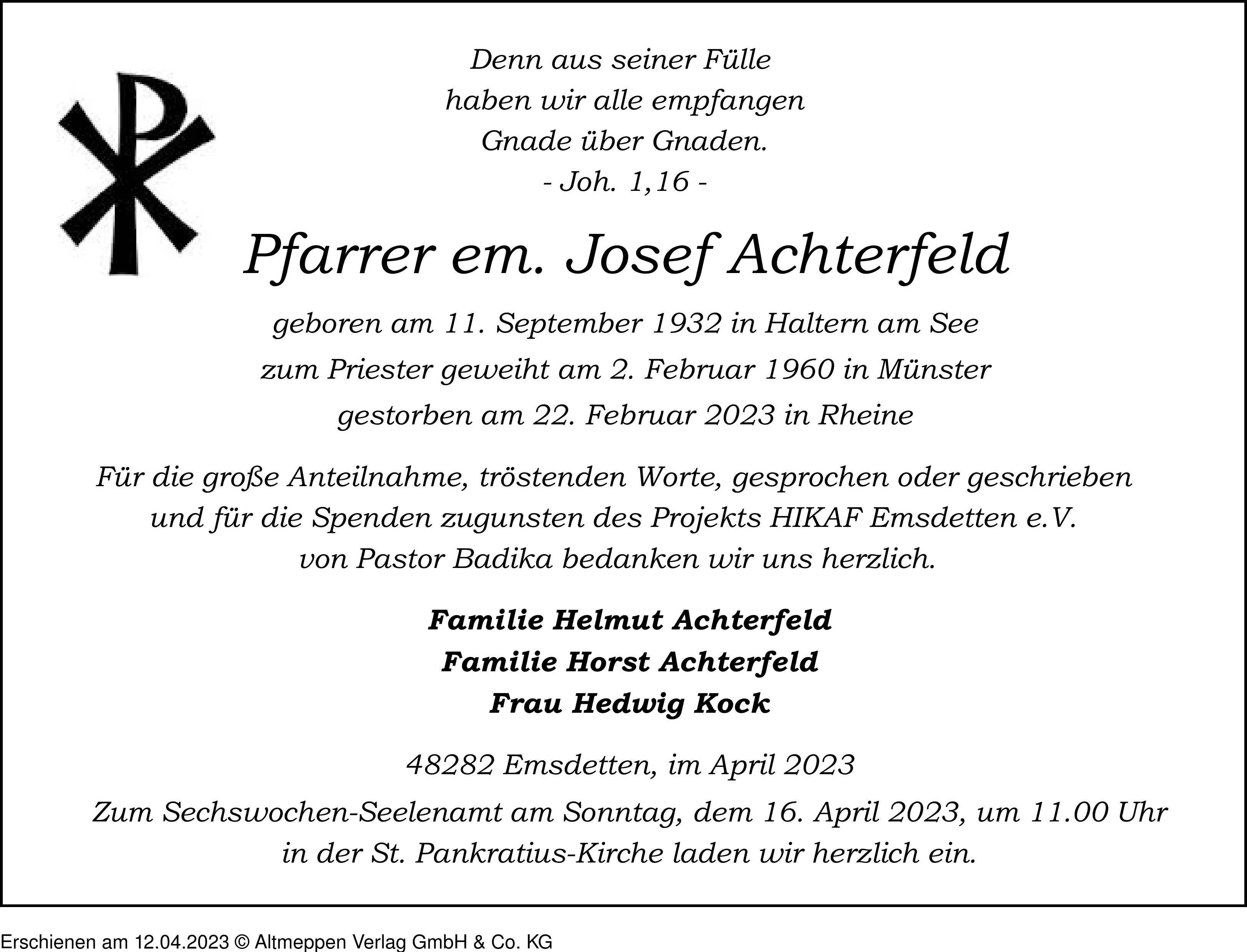 Denn aus seiner Fülle
haben wir alle empfangen
Gnade über Gnaden.
- Joh. 1,16 -

Pfarrer em. Josef Achterfeld

geboren am 11. September 1932 in Haltern am See
zum Priester geweiht am 2. Februar 1960 in Münster
gestorben am 22. Februar 2023 in Rheine

Für die große Anteilnahme, tröstenden Worte, gesprochen oder geschrieben und für die Spenden zugunsten des Projekts HIKAF Emsdetten e.V. von Pastor Badika bedanken wir uns herzlich.

Familie Helmut Achterfeld
Familie Horst Achterfeld
Frau Hedwig Kock

48282 Emsdetten, im April 2023

Zum Sechswochen-Seelenamt am Sonntag, dem 16. April 2023, um 11.00 Uhr in der St. Pankratius-Kirche laden wir herzlich ein.

Erschienen am 12.04.2023 © Altmeppen Verlag GmbH & Co. KG